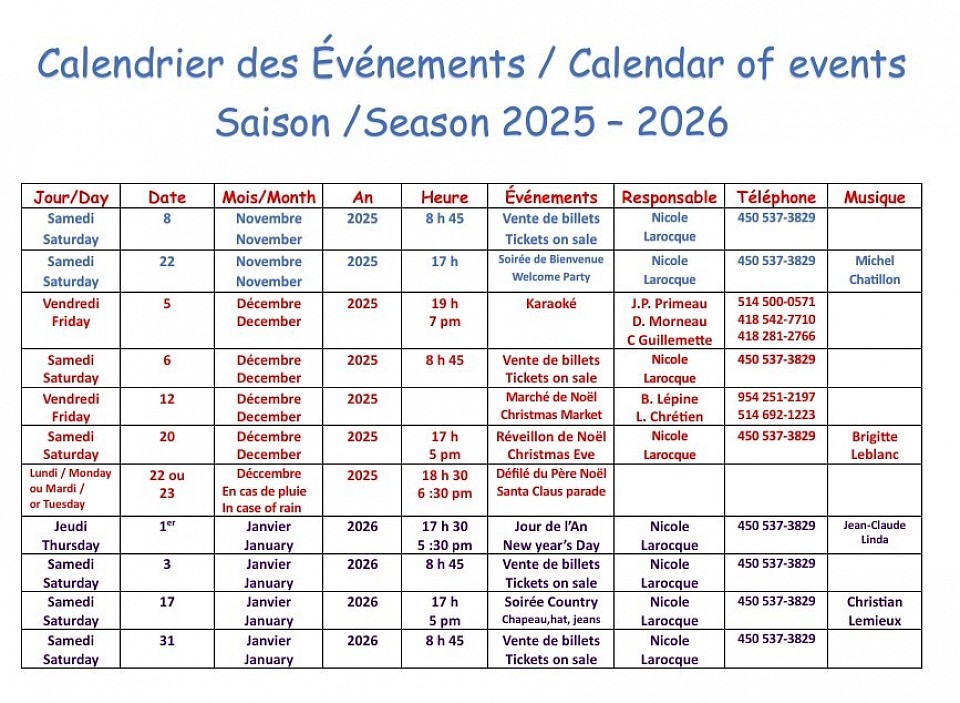 Calendrier des Événements / Calendar of events
Saison /Season 2025 – 2026

| Jour/Day | Date | Mois/Month | An | Heure | Événements | Responsable | Téléphone | Musique |
|---|---|---|---|---|---|---|---|---|
| Samedi Saturday | 8 | Novembre November | 2025 | 8 h 45 | Vente de billets Tickets on sale | Nicole Larocque | 450 537-3829 | |
| Samedi Saturday | 22 | Novembre November | 2025 | 17 h | Soirée de Bienvenue Welcome Party | Nicole Larocque | 450 537-3829 | Michel Chatillon |
| Vendredi Friday | 5 | Décembre December | 2025 | 19 h 7 pm | Karaoké | J.P. Primeau D. Morneau C Guillemette | 514 500-0571 418 542-7710 418 281-2766 | |
| Samedi Saturday | 6 | Décembre December | 2025 | 8 h 45 | Vente de billets Tickets on sale | Nicole Larocque | 450 537-3829 | |
| Vendredi Friday | 12 | Décembre December | 2025 | | Marché de Noël Christmas Market | B. Lépine L. Chrétien | 954 251-2197 514 692-1223 | |
| Samedi Saturday | 20 | Décembre December | 2025 | 17 h 5 pm | Réveillon de Noël Christmas Eve | Nicole Larocque | 450 537-3829 | Brigitte Leblanc |
| Lundi / Monday ou Mardi / or Tuesday | 22 ou 23 | Déccembre En cas de pluie In case of rain | 2025 | 18 h 30 6 :30 pm | Défilé du Père Noël Santa Claus parade | | | |
| Jeudi Thursday | 1$^{er}$ | Janvier January | 2026 | 17 h 30 5 :30 pm | Jour de l'An New year's Day | Nicole Larocque | 450 537-3829 | Jean-Claude Linda |
| Samedi Saturday | 3 | Janvier January | 2026 | 8 h 45 | Vente de billets Tickets on sale | Nicole Larocque | 450 537-3829 | |
| Samedi Saturday | 17 | Janvier January | 2026 | 17 h 5 pm | Soirée Country Chapeau,hat, jeans | Nicole Larocque | 450 537-3829 | Christian Lemieux |
| Samedi Saturday | 31 | Janvier January | 2026 | 8 h 45 | Vente de billets Tickets on sale | Nicole Larocque | 450 537-3829 | |